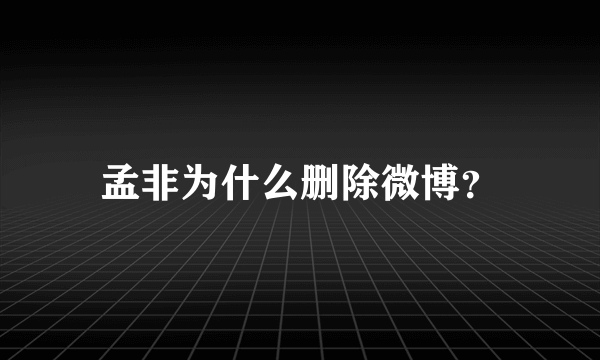 孟非为什么删除微博?